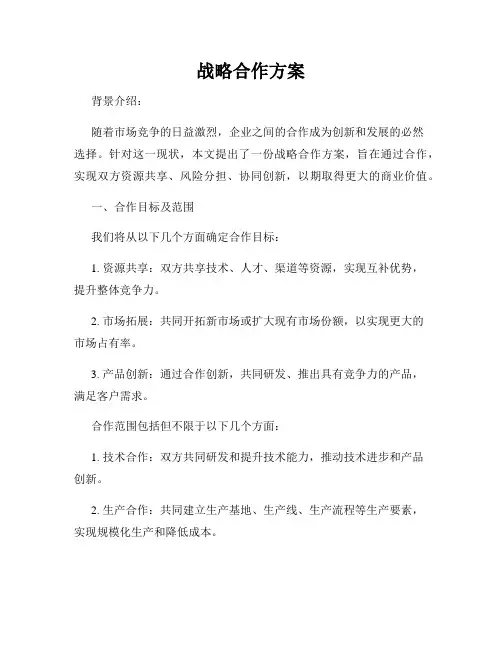 战略合作方案

背景介绍：

随着市场竞争的日益激烈，企业之间的合作成为创新和发展的必然选择。针对这一现状，本文提出了一份战略合作方案，旨在通过合作，实现双方资源共享、风险分担、协同创新，以期取得更大的商业价值。

一、合作目标及范围

我们将从以下几个方面确定合作目标：

1. 资源共享：双方共享技术、人才、渠道等资源，实现互补优势，提升整体竞争力。

2. 市场拓展：共同开拓新市场或扩大现有市场份额，以实现更大的市场占有率。

3. 产品创新：通过合作创新，共同研发、推出具有竞争力的产品，满足客户需求。

合作范围包括但不限于以下几个方面：

1. 技术合作：双方共同研发和提升技术能力，推动技术进步和产品创新。

2. 生产合作：共同建立生产基地、生产线、生产流程等生产要素，实现规模化生产和降低成本。